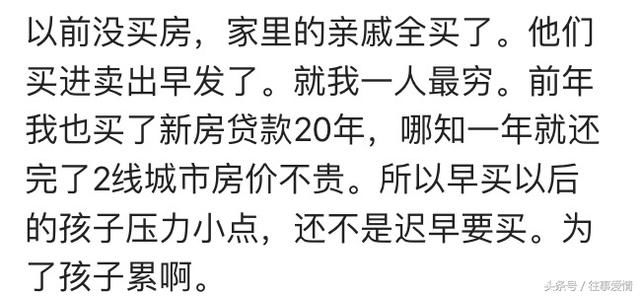 以前没买房，家里的亲戚全买了。他们买进卖出早发了。就我一人最穷。前年我也买了新房贷款20年，哪知一年就还完了2线城市房价不贵。所以早买以后的孩子压力小点，还不是迟早要买。为了孩子累啊。

头条号 / 往事爱情